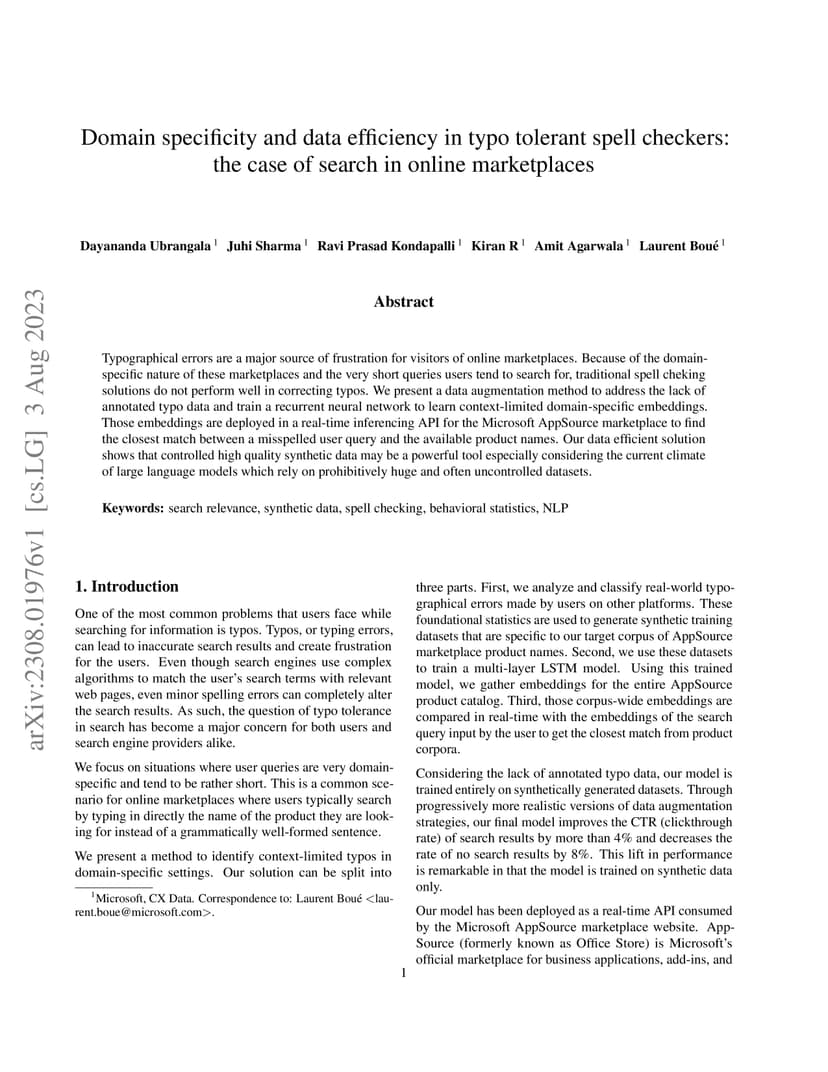 arXiv:2308.01976v1 [cs.LG] 3 Aug 2023

Domain specificity and data efficiency in typo tolerant spell checkers: the case of search in online marketplaces

Dayananda Ubrangala $^1$ Juhi Sharma $^1$ Ravi Prasad Kondapalli $^1$ Kiran R $^1$ Amit Agarwala $^1$ Laurent Boué $^1$

Abstract

Typographical errors are a major source of frustration for visitors of online marketplaces. Because of the domain-specific nature of these marketplaces and the very short queries users tend to search for, traditional spell cheking solutions do not perform well in correcting typos. We present a data augmentation method to address the lack of annotated typo data and train a recurrent neural network to learn context-limited domain-specific embeddings. Those embeddings are deployed in a real-time inferencing API for the Microsoft AppSource marketplace to find the closest match between a misspelled user query and the available product names. Our data efficient solution shows that controlled high quality synthetic data may be a powerful tool especially considering the current climate of large language models which rely on prohibitively huge and often uncontrolled datasets.

Keywords: search relevance, synthetic data, spell checking, behavioral statistics, NLP

1. Introduction

One of the most common problems that users face while searching for information is typos. Typos, or typing errors, can lead to inaccurate search results and create frustration for the users. Even though search engines use complex algorithms to match the user's search terms with relevant web pages, even minor spelling errors can completely alter the search results. As such, the question of typo tolerance in search has become a major concern for both users and search engine providers alike.

We focus on situations where user queries are very domain-specific and tend to be rather short. This is a common scenario for online marketplaces where users typically search by typing in directly the name of the product they are looking for instead of a grammatically well-formed sentence.

We present a method to identify context-limited typos in domain-specific settings. Our solution can be split into

$^1$Microsoft, CX Data. Correspondence to: Laurent Boué <laurent.boue@microsoft.com>.

three parts. First, we analyze and classify real-world typographical errors made by users on other platforms. These foundational statistics are used to generate synthetic training datasets that are specific to our target corpus of AppSource marketplace product names. Second, we use these datasets to train a multi-layer LSTM model. Using this trained model, we gather embeddings for the entire AppSource product catalog. Third, those corpus-wide embeddings are compared in real-time with the embeddings of the search query input by the user to get the closest match from product corpora.

Considering the lack of annotated typo data, our model is trained entirely on synthetically generated datasets. Through progressively more realistic versions of data augmentation strategies, our final model improves the CTR (clickthrough rate) of search results by more than 4% and decreases the rate of no search results by 8%. This lift in performance is remarkable in that the model is trained on synthetic data only.

Our model has been deployed as a real-time API consumed by the Microsoft AppSource marketplace website. AppSource (formerly known as Office Store) is Microsoft's official marketplace for business applications, add-ins, and

1